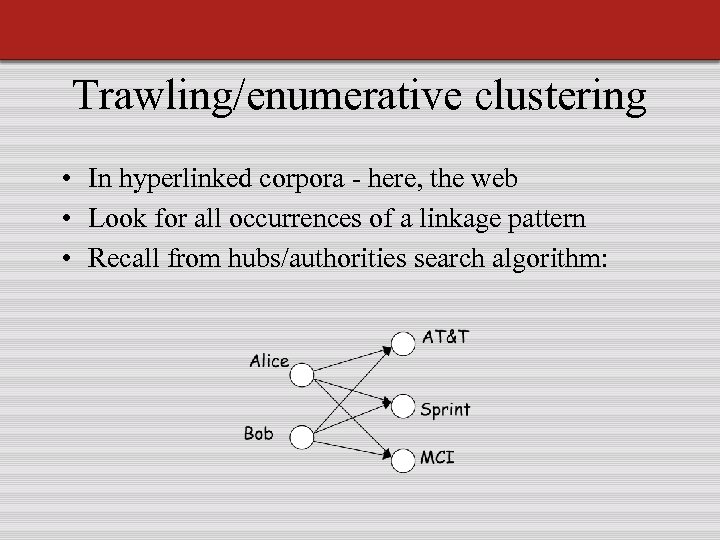 Trawling/enumerative clustering

• In hyperlinked corpora - here, the web
• Look for all occurrences of a linkage pattern
• Recall from hubs/authorities search algorithm:

Alice
Bob
AT&T
Sprint
MCI